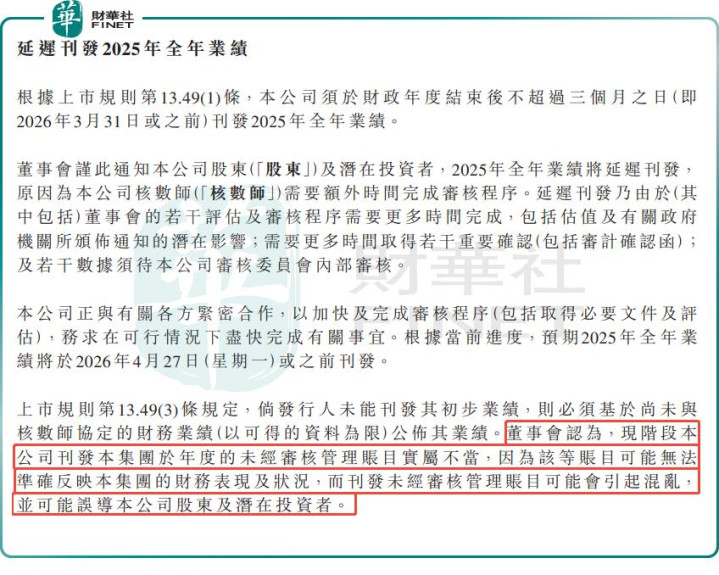 華 財華社 FINET

延遲刊發2025年全年業績

根據上市規則第13.49(1)條，本公司須於財政年度結束後不超過三個月之日(即2026年3月31日或之前)刊發2025年全年業績。

董事會謹此通知本公司股東(「股東」)及潛在投資者，2025年全年業績將延遲刊發，原因為本公司核數師(「核數師」)需要額外時間完成審核程序。延遲刊發乃由於(其中包括)董事會的若干評估及審核程序需要更多時間完成，包括估值及有關政府機關所頒佈通知的潛在影響；需要更多時間取得若干重要確認(包括審計確認函)；及若干數據須待本公司審核委員會內部審核。

本公司正與有關各方緊密合作，以加快及完成審核程序(包括取得必要文件及評估)，務求在可行情況下盡快完成有關事宜。根據當前進度，預期2025年全年業績將於2026年4月27日(星期一)或之前刊發。

上市規則第13.49(3)條規定，倘發行人未能刊發其初步業績，則必須基於尚未與核數師協定的財務業績(以可得的資料為限)公佈其業績。董事會認為，現階段本公司刊發本集團於年度的未經審核管理賬目實屬不當，因為該等賬目可能無法準確反映本集團的財務表現及狀況，而刊發未經審核管理賬目可能會引起混亂，並可能誤導本公司股東及潛在投資者。

財華社